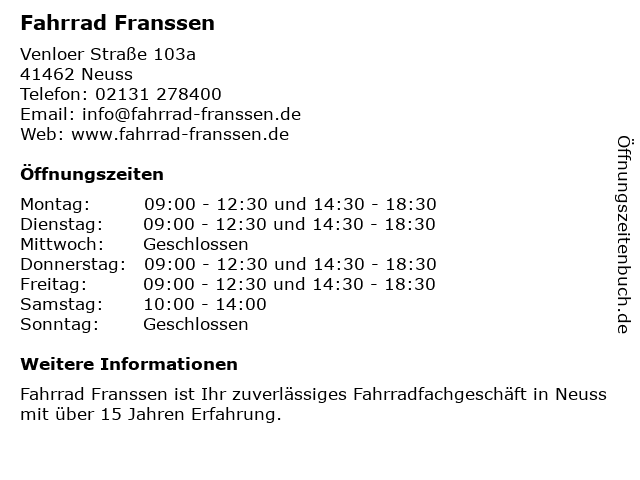 Fahrrad Franssen

Venloer Straße 103a
41462 Neuss
Telefon: 02131 278400
Email: info@fahrrad-franssen.de
Web: www.fahrrad-franssen.de

Öffnungszeiten

Montag: 09:00 - 12:30 und 14:30 - 18:30
Dienstag: 09:00 - 12:30 und 14:30 - 18:30
Mittwoch: Geschlossen
Donnerstag: 09:00 - 12:30 und 14:30 - 18:30
Freitag: 09:00 - 12:30 und 14:30 - 18:30
Samstag: 10:00 - 14:00
Sonntag: Geschlossen

Weitere Informationen

Fahrrad Franssen ist Ihr zuverlässiges Fahrradfachgeschäft in Neuss mit über 15 Jahren Erfahrung.

Öffnungszeitenbuch.de